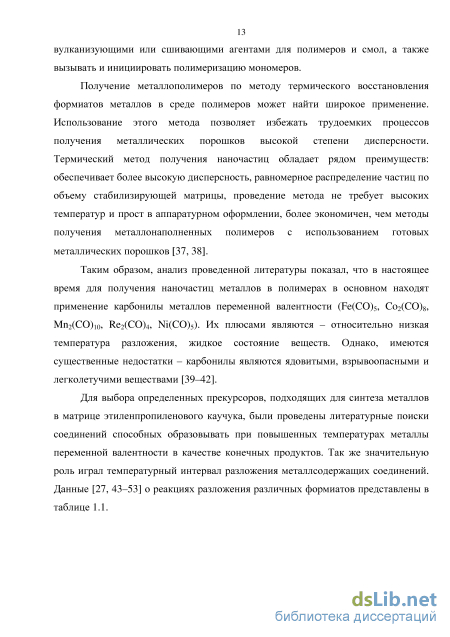 13

вулканизующими или сшивающими агентами для полимеров и смол, а также вызывать и инициировать полимеризацию мономеров.

Получение металлополимеров по методу термического восстановления формиатов металлов в среде полимеров может найти широкое применение. Использование этого метода позволяет избежать трудоемких процессов получения металлических порошков высокой степени дисперсности. Термический метод получения наночастиц обладает рядом преимуществ: обеспечивает более высокую дисперсность, равномерное распределение частиц по объему стабилизирующей матрицы, проведение метода не требует высоких температур и прост в аппаратурном оформлении, более экономичен, чем методы получения металлонаполненных полимеров с использованием готовых металлических порошков [37, 38].

Таким образом, анализ проведенной литературы показал, что в настоящее время для получения наночастиц металлов в полимерах в основном находят применение карбонилы металлов переменной валентности ($Fe(CO)_5$, $Co_2(CO)_8$, $Mn_2(CO)_{10}$, $Re_2(CO)_4$, $Ni(CO)_5$). Их плюсами являются – относительно низкая температура разложения, жидкое состояние веществ. Однако, имеются существенные недостатки – карбонилы являются ядовитыми, взрывоопасными и легколетучими веществами [39–42].

Для выбора определенных прекурсоров, подходящих для синтеза металлов в матрице этиленпропиленового каучука, были проведены литературные поиски соединений способных образовывать при повышенных температурах металлы переменной валентности в качестве конечных продуктов. Так же значительную роль играл температурный интервал разложения металлсодержащих соединений. Данные [27, 43–53] о реакциях разложения различных формиатов представлены в таблице 1.1.

dsLib.net
библиотека диссертаций